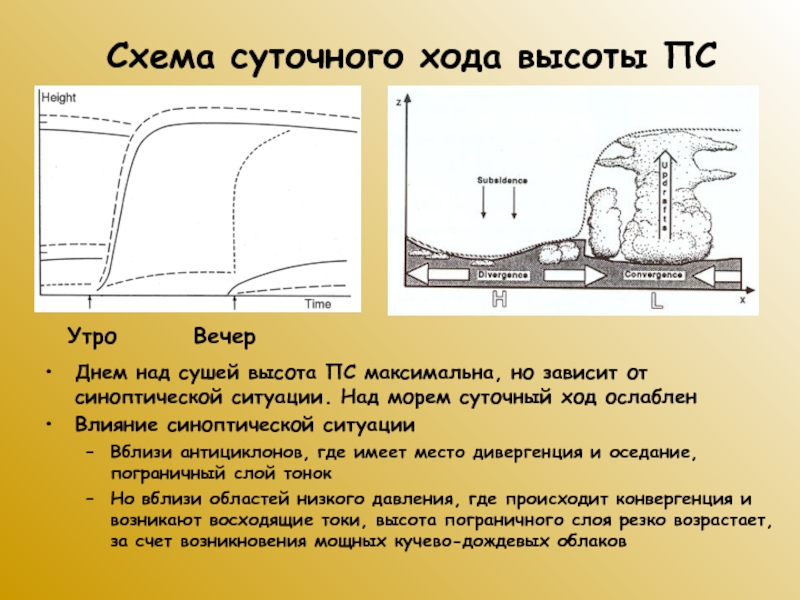 Схема суточного хода высоты ПС

Height

Time

z

Subsidence

Updrafts

Divergence

Convergence

H

L

x

Утро Вечер

• Днем над сушей высота ПС максимальна, но зависит от синоптической ситуации. Над морем суточный ход ослаблен

• Влияние синоптической ситуации

– Вблизи антициклонов, где имеет место дивергенция и оседание, пограничный слой тонок

– Но вблизи областей низкого давления, где происходит конвергенция и возникают восходящие токи, высота пограничного слоя резко возрастает, за счет возникновения мощных кучево-дождевых облаков